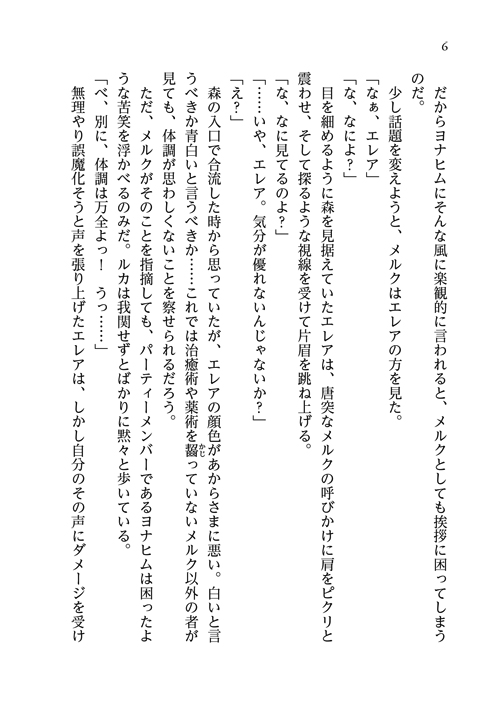 6

だからヨナヒムにそんな風に楽観的に言われると、メルクとしても挨拶に困ってしまうのだ。

少し話題を変えようと、メルクはエレアの方を見た。

「なぁ、エレア」

「な、なによ?」

目を細めるように森を見据えていたエレアは、唐突なメルクの呼びかけに肩をピクリと震わせ、そして探るような視線を受けて片眉を跳ね上げる。

「な、なに見てるのよ?」

「……いや、エレア。気分が優れないんじゃないか?」

「え?」

森の入口で合流した時から思っていたが、エレアの顔色があからさまに悪い。白いと言うべきか青白いと言うべきか……これでは治癒術や薬術を齧っていないメルク以外の者が見ても、体調が思わしくないことを察せられるだろう。

ただ、メルクがそのことを指摘しても、パーティーメンバーであるヨナヒムは困ったような苦笑を浮かべるのみだ。ルカは我関せずとばかりに黙々と歩いている。

「べ、別に、体調は万全よっ! うっ……」

無理やり誤魔化そうと声を張り上げたエレアは、しかし自分のその声にダメージを受け